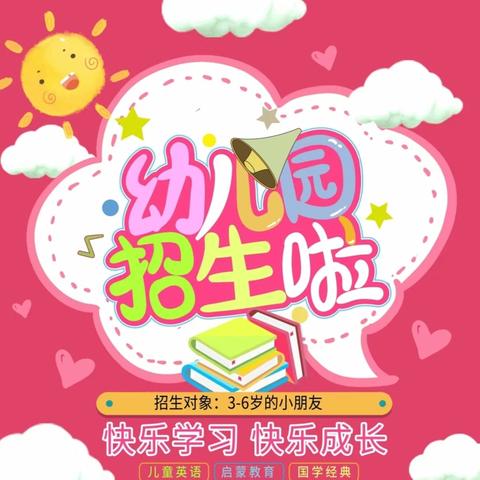 幼儿园
招生啦

招生对象：3-6岁的小朋友

快乐学习 快乐成长

儿童英语 启蒙教育 国学经典